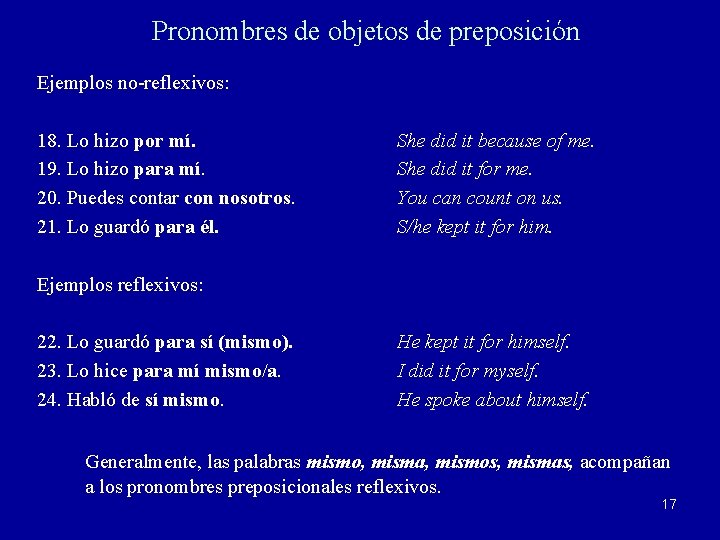 Pronombres de objetos de preposición

Ejemplos no-reflexivos:

18. Lo hizo por mí. She did it because of me.
19. Lo hizo para mí. She did it for me.
20. Puedes contar con nosotros. You can count on us.
21. Lo guardó para él. S/he kept it for him.

Ejemplos reflexivos:

22. Lo guardó para sí (mismo). He kept it for himself.
23. Lo hice para mí mismo/a. I did it for myself.
24. Habló de sí mismo. He spoke about himself.

Generalmente, las palabras mismo, misma, mismos, mismas, acompañan a los pronombres preposicionales reflexivos.

17